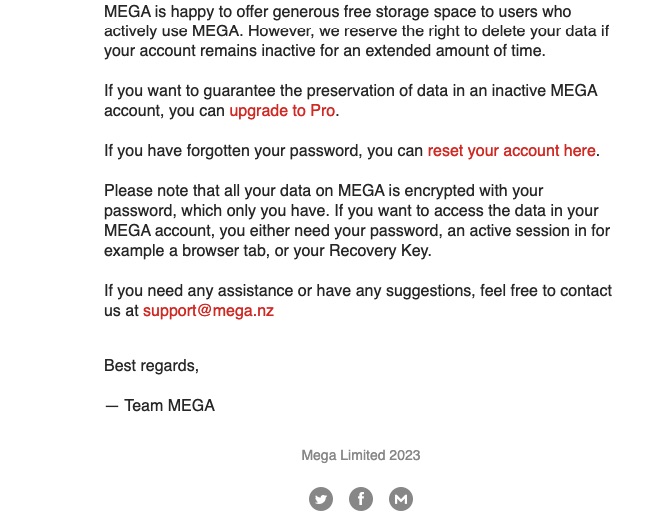 MEGA is happy to offer generous free storage space to users who actively use MEGA. However, we reserve the right to delete your data if your account remains inactive for an extended amount of time.

If you want to guarantee the preservation of data in an inactive MEGA account, you can upgrade to Pro.

If you have forgotten your password, you can reset your account here.

Please note that all your data on MEGA is encrypted with your password, which only you have. If you want to access the data in your MEGA account, you either need your password, an active session in for example a browser tab, or your Recovery Key.

If you need any assistance or have any suggestions, feel free to contact us at support@mega.nz

Best regards,

— Team MEGA

Mega Limited 2023